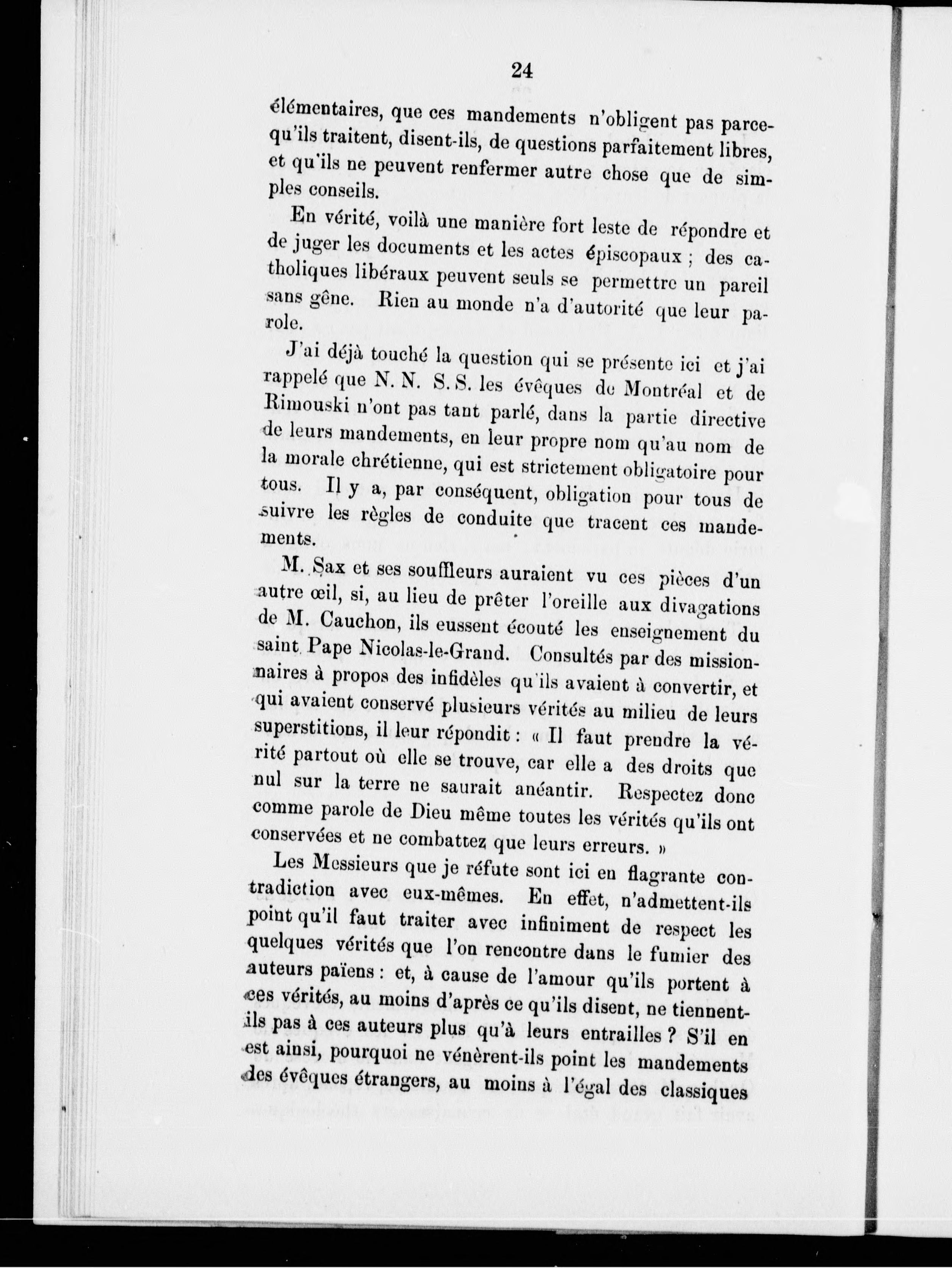 24

élémentaires, que ces mandements n'obligent pas parcequ'ils traitent, disent-ils, de questions parfaitement libres, et qu'ils ne peuvent renfermer autre chose que de simples conseils.

En vérité, voilà une manière fort leste de répondre et de juger les documents et les actes épiscopaux ; des catholiques libéraux peuvent seuls se permettre un pareil sans gêne. Rien au monde n'a d'autorité que leur parole.

J'ai déjà touché la question qui se présente ici et j'ai rappelé que N. N. S. S. les évêques de Montréal et de Rimouski n'ont pas tant parlé, dans la partie directive de leurs mandements, en leur propre nom qu'au nom de la morale chrétienne, qui est strictement obligatoire pour tous. Il y a, par conséquent, obligation pour tous de suivre les règles de conduite que tracent ces mandements.

M. Sax et ses souffleurs auraient vu ces pièces d'un autre œil, si, au lieu de prêter l'oreille aux divagations de M. Cauchon, ils eussent écouté les enseignement du saint Pape Nicolas-le-Grand. Consultés par des missionnaires à propos des infidèles qu'ils avaient à convertir, et qui avaient conservé plusieurs vérités au milieu de leurs superstitions, il leur répondit : « Il faut prendre la vérité partout où elle se trouve, car elle a des droits que nul sur la terre ne saurait anéantir. Respectez donc comme parole de Dieu même toutes les vérités qu'ils ont conservées et ne combattez que leurs erreurs. »

Les Messieurs que je réfute sont ici en flagrante contradiction avec eux-mêmes. En effet, n'admettent-ils point qu'il faut traiter avec infiniment de respect les quelques vérités que l'on rencontre dans le fumier des auteurs païens : et, à cause de l'amour qu'ils portent à ces vérités, au moins d'après ce qu'ils disent, ne tiennent-ils pas à ces auteurs plus qu'à leurs entrailles ? S'il en est ainsi, pourquoi ne vénèrent-ils point les mandements des évêques étrangers, au moins à l'égal des classiques